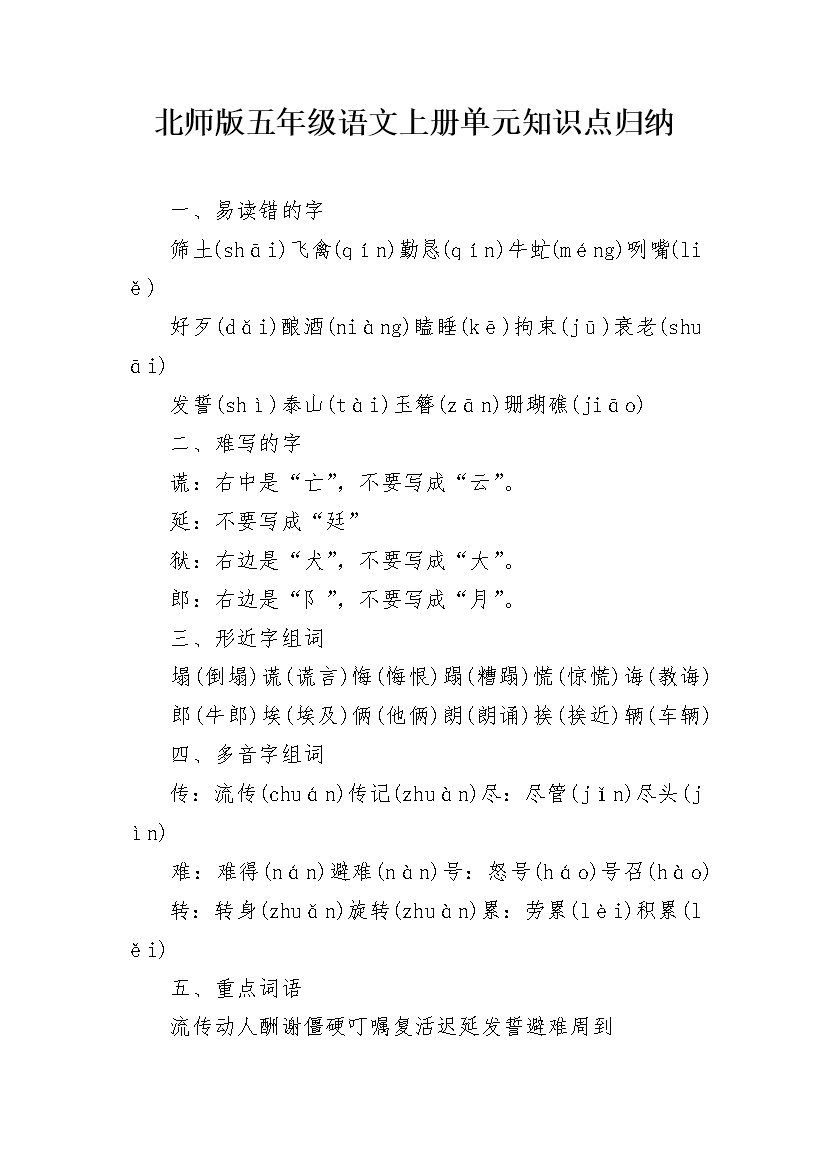 北师版五年级语文上册单元知识点归纳

一、易读错的字

筛土(shāi)飞禽(qín)勤恳(qín)牛虻(méng)咧嘴(liě)

好歹(dǎi)酿酒(niàng)瞌睡(kē)拘束(jū)衰老(shuāi)

发誓(shì)泰山(tài)玉簪(zān)珊瑚礁(jiāo)

二、难写的字

谎：右中是“亡”，不要写成“云”。

延：不要写成“廷”

狱：右边是“犬”，不要写成“大”。

郎：右边是“阝”，不要写成“月”。

三、形近字组词

塌(倒塌)谎(谎言)悔(悔恨)蹋(糟蹋)慌(惊慌)诲(教诲)

郎(牛郎)埃(埃及)俩(他俩)朗(朗诵)挨(挨近)辆(车辆)

四、多音字组词

传：流传(chuán)传记(zhuàn)尽：尽管(jǐn)尽头(jìn)

难：难得(nán)避难(nàn)号：怒号(háo)号召(hào)

转：转身(zhuǎn)旋转(zhuàn)累：劳累(lèi)积累(lěi)

五、重点词语

流传动人酬谢僵硬叮嘱复活迟延发誓避难周到